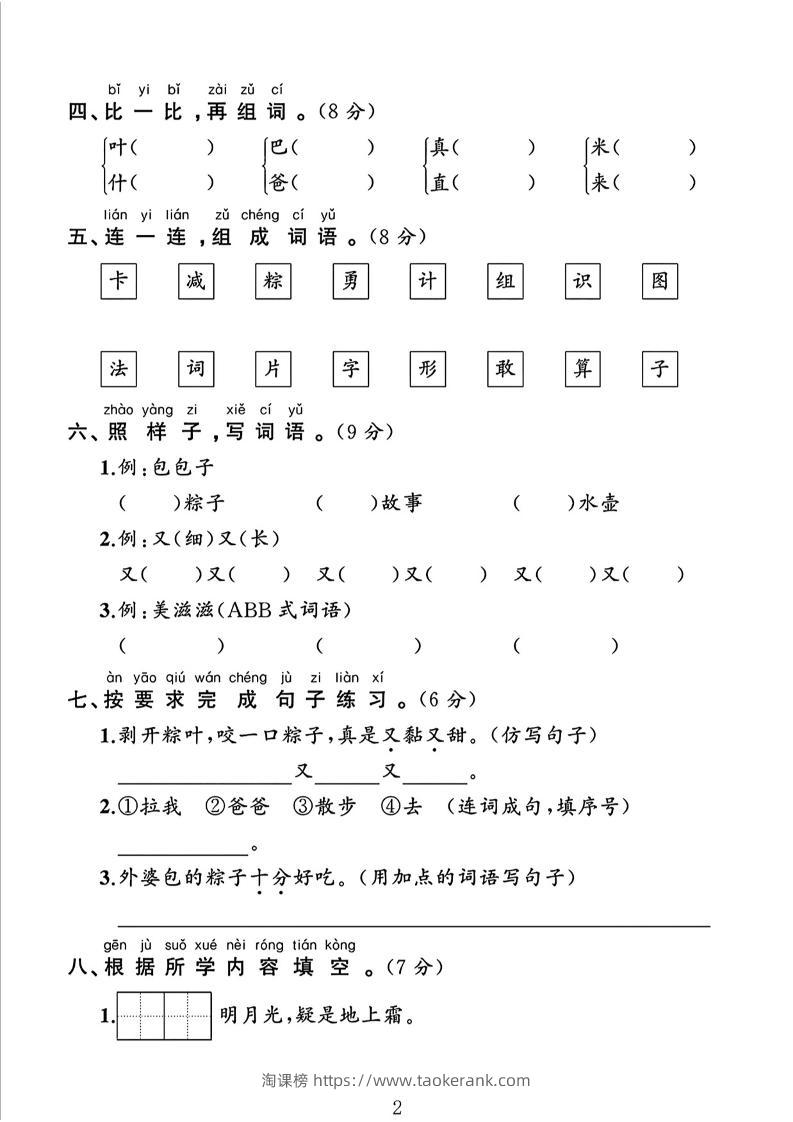 bǐ yi bǐ zài zǔ cí
四、比一比，再组词。(8分)

叶(　　) 巴(　　) 真(　　) 米(　　)
什(　　) 爸(　　) 直(　　) 来(　　)

lián yi lián zǔ chéng cí yǔ
五、连一连，组成词语。(8分)

卡 减 粽 勇 计 组 识 图

法 词 片 字 形 敢 算 子

zhào yàng zi xiě cí yǔ
六、照样子，写词语。(9分)

1.例：包包子

(　　)粽子 (　　)故事 (　　)水壶

2.例：又(细)又(长)

又(　　)又(　　) 又(　　)又(　　) 又(　　)又(　　)

3.例：美滋滋(ABB式词语)

(　　) (　　) (　　)

àn yāo qiú wán chéng jù zi liàn xí
七、按要求完成句子练习。(6分)

1.剥开粽叶，咬一口粽子，真是又黏又甜。(仿写句子)

____又____又____。

2.①拉我 ②爸爸 ③散步 ④去 (连词成句，填序号)

____。

3.外婆包的粽子十分好吃。(用加点的词语写句子)

____

gēn jù suǒ xué nèi róng tián kòng
八、根据所学内容填空。(7分)

1.____明月光，疑是地上霜。

淘课榜 https://www.taokerank.com

2